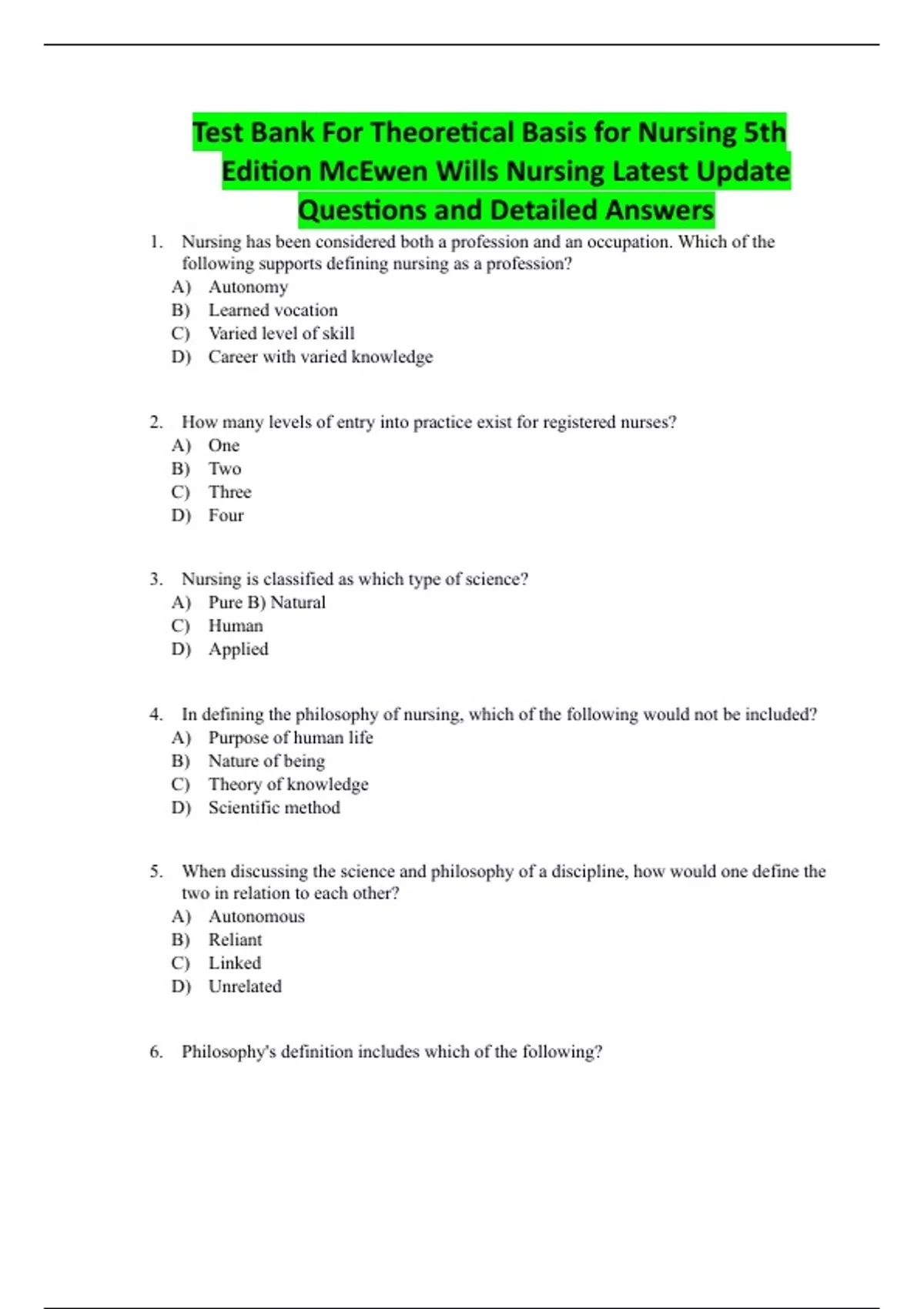 Test Bank For Theoretical Basis for Nursing 5th Edition McEwen Wills Nursing Latest Update Questions and Detailed Answers

1. Nursing has been considered both a profession and an occupation. Which of the following supports defining nursing as a profession?
A) Autonomy
B) Learned vocation
C) Varied level of skill
D) Career with varied knowledge

2. How many levels of entry into practice exist for registered nurses?
A) One
B) Two
C) Three
D) Four

3. Nursing is classified as which type of science?
A) Pure B) Natural
C) Human
D) Applied

4. In defining the philosophy of nursing, which of the following would not be included?
A) Purpose of human life
B) Nature of being
C) Theory of knowledge
D) Scientific method

5. When discussing the science and philosophy of a discipline, how would one define the two in relation to each other?
A) Autonomous
B) Reliant
C) Linked
D) Unrelated

6. Philosophy's definition includes which of the following?